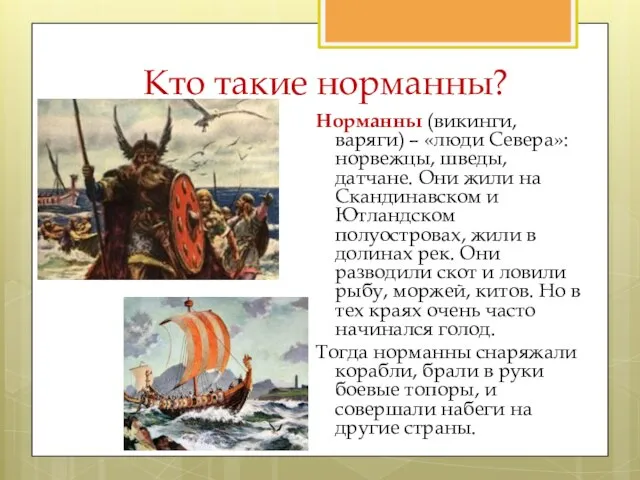 Кто такие норманны?

Норманны (викинги, варяги) – «люди Севера»: норвежцы, шведы, датчане. Они жили на Скандинавском и Ютландском полуостровах, жили в долинах рек. Они разводили скот и ловили рыбу, моржей, китов. Но в тех краях очень часто начинался голод.

Тогда норманны снаряжали корабли, брали в руки боевые топоры, и совершали набеги на другие страны.